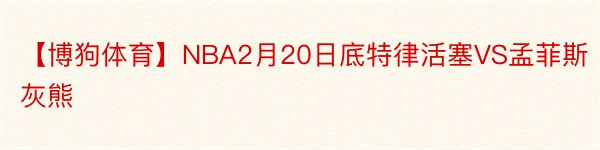 【博狗体育】NBA2月20日底特律活塞VS孟菲斯灰熊